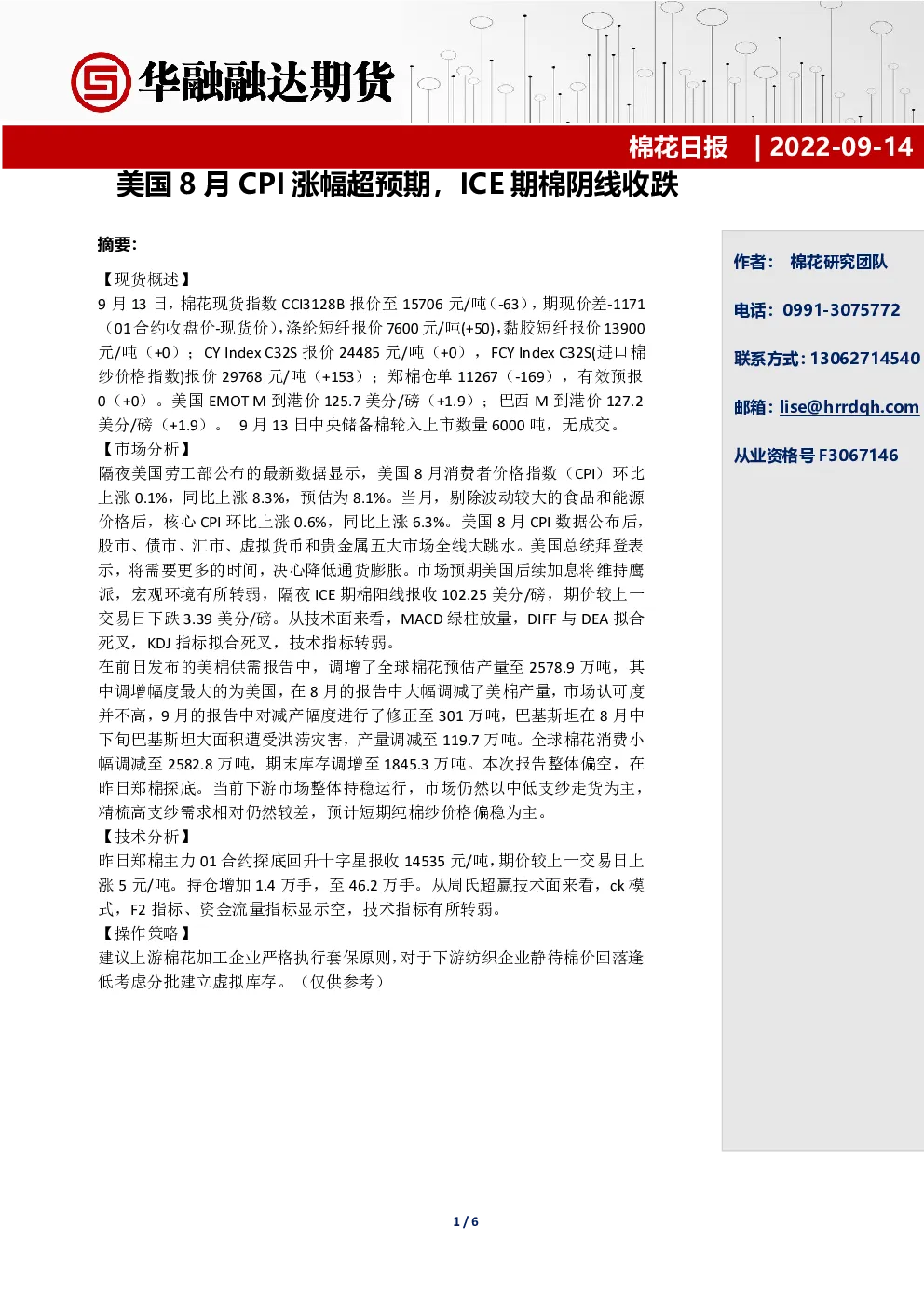 华融融达期货

棉花日报 | 2022-09-14

美国 8 月 CPI 涨幅超预期，ICE 期棉阴线收跌

摘要:

【现货概述】
9 月 13 日，棉花现货指数 CCI3128B 报价至 15706 元/吨（-63），期现价差-1171（01 合约收盘价-现货价），涤纶短纤报价 7600 元/吨(+50)，黏胶短纤报价 13900 元/吨（+0）；CY Index C32S 报价 24485 元/吨（+0），FCY Index C32S(进口棉纱价格指数)报价 29768 元/吨（+153）；郑棉仓单 11267（-169），有效预报 0（+0）。美国 EMOT M 到港价 125.7 美分/磅（+1.9）；巴西 M 到港价 127.2 美分/磅（+1.9）。 9 月 13 日中央储备棉轮入上市数量 6000 吨，无成交。
【市场分析】
隔夜美国劳工部公布的最新数据显示，美国 8 月消费者价格指数（CPI）环比上涨 0.1%，同比上涨 8.3%，预估为 8.1%。当月，剔除波动较大的食品和能源价格后，核心 CPI 环比上涨 0.6%，同比上涨 6.3%。美国 8 月 CPI 数据公布后，股市、债市、汇市、虚拟货币和贵金属五大市场全线大跳水。美国总统拜登表示，将需要更多的时间，决心降低通货膨胀。市场预期美国后续加息将维持鹰派，宏观环境有所转弱，隔夜 ICE 期棉阳线报收 102.25 美分/磅，期价较上一交易日下跌 3.39 美分/磅。从技术面来看，MACD 绿柱放量，DIFF 与 DEA 拟合死叉，KDJ 指标拟合死叉，技术指标转弱。
在前日发布的美棉供需报告中，调增了全球棉花预估产量至 2578.9 万吨，其中调增幅度最大的为美国，在 8 月的报告中大幅调减了美棉产量，市场认可度并不高，9 月的报告中对减产幅度进行了修正至 301 万吨，巴基斯坦在 8 月中下旬巴基斯坦大面积遭受洪涝灾害，产量调减至 119.7 万吨。全球棉花消费小幅调减至 2582.8 万吨，期末库存调增至 1845.3 万吨。本次报告整体偏空，在昨日郑棉探底。当前下游市场整体持稳运行，市场仍然以中低支纱走货为主，精梳高支纱需求相对仍然较差，预计短期纯棉纱价格偏稳为主。
【技术分析】
昨日郑棉主力 01 合约探底回升十字星报收 14535 元/吨，期价较上一交易日上涨 5 元/吨。持仓增加 1.4 万手，至 46.2 万手。从周氏超赢技术面来看，ck 模式，F2 指标、资金流量指标显示空，技术指标有所转弱。
【操作策略】
建议上游棉花加工企业严格执行套保原则，对于下游纺织企业静待棉价回落逢低考虑分批建立虚拟库存。（仅供参考）

作者： 棉花研究团队
电话：0991-3075772
联系方式：13062714540
邮箱：lise@hrrdqh.com
从业资格号 F3067146

1 / 6